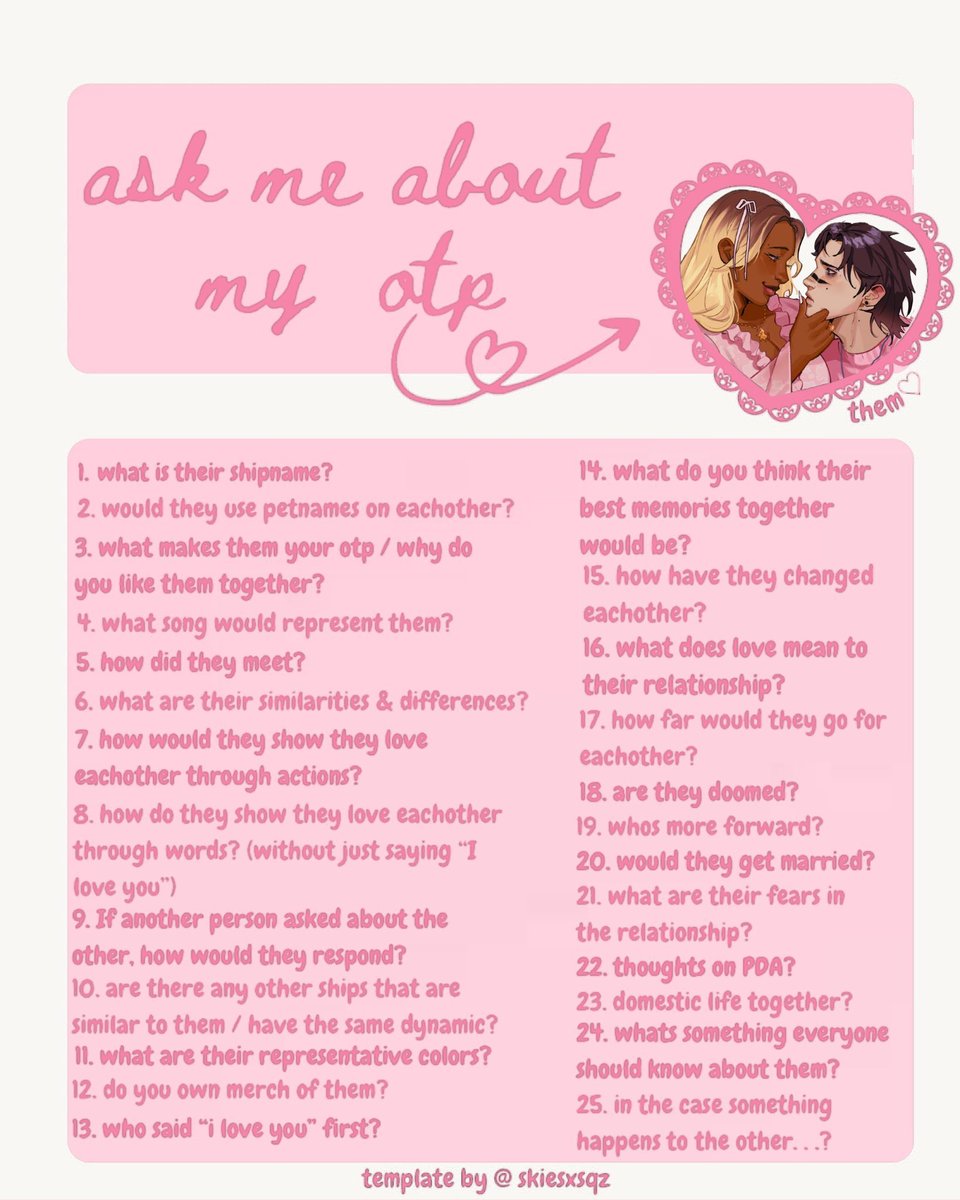 ask me about my otp

them

1. what is their shipname?
2. would they use petnames on eachother?
3. what makes them your otp / why do you like them together?
4. what song would represent them?
5. how did they meet?
6. what are their similarities & differences?
7. how would they show they love eachother through actions?
8. how do they show they love eachother through words? (without just saying "I love you")
9. If another person asked about the other, how would they respond?
10. are there any other ships that are similar to them / have the same dynamic?
11. what are their representative colors?
12. do you own merch of them?
13. who said "i love you" first?

14. what do you think their best memories together would be?
15. how have they changed eachother?
16. what does love mean to their relationship?
17. how far would they go for eachother?
18. are they doomed?
19. whos more forward?
20. would they get married?
21. what are their fears in the relationship?
22. thoughts on PDA?
23. domestic life together?
24. whats something everyone should know about them?
25. in the case something happens to the other...?

template by @ skiesxsqz